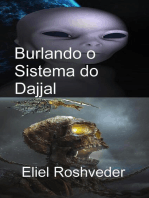 Burlando o Sistema do Dajjal

Eliel Roshveder